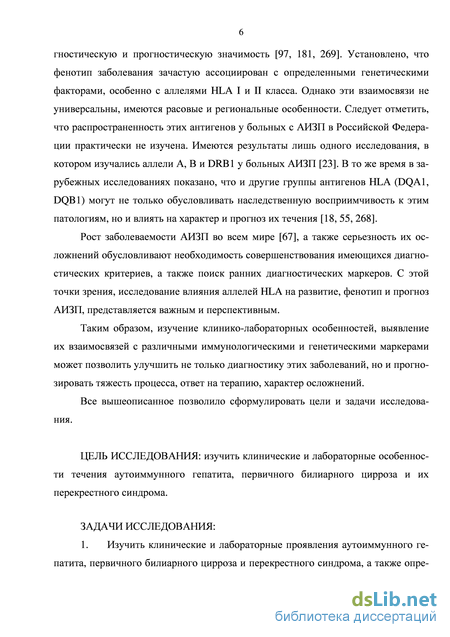 6

гностическую и прогностическую значимость [97, 181, 269]. Установлено, что фенотип заболевания зачастую ассоциирован с определенными генетическими факторами, особенно с аллелями HLA I и II класса. Однако эти взаимосвязи не универсальны, имеются расовые и региональные особенности. Следует отметить, что распространенность этих антигенов у больных с АИЗП в Российской Федерации практически не изучена. Имеются результаты лишь одного исследования, в котором изучались аллели A, B и DRB1 у больных АИЗП [23]. В то же время в зарубежных исследованиях показано, что и другие группы антигенов HLA (DQA1, DQB1) могут не только обусловливать наследственную восприимчивость к этим патологиям, но и влиять на характер и прогноз их течения [18, 55, 268].

Рост заболеваемости АИЗП во всем мире [67], а также серьезность их осложнений обусловливают необходимость совершенствования имеющихся диагностических критериев, а также поиск ранних диагностических маркеров. С этой точки зрения, исследование влияния аллелей HLA на развитие, фенотип и прогноз АИЗП, представляется важным и перспективным.

Таким образом, изучение клинико-лабораторных особенностей, выявление их взаимосвязей с различными иммунологическими и генетическими маркерами может позволить улучшить не только диагностику этих заболеваний, но и прогнозировать тяжесть процесса, ответ на терапию, характер осложнений.

Все вышеописанное позволило сформулировать цели и задачи исследования.

ЦЕЛЬ ИССЛЕДОВАНИЯ: изучить клинические и лабораторные особенности течения аутоиммунного гепатита, первичного билиарного цирроза и их перекрестного синдрома.

ЗАДАЧИ ИССЛЕДОВАНИЯ:

1. Изучить клинические и лабораторные проявления аутоиммунного гепатита, первичного билиарного цирроза и перекрестного синдрома, а также опре-

dsLib.net
библиотека диссертаций